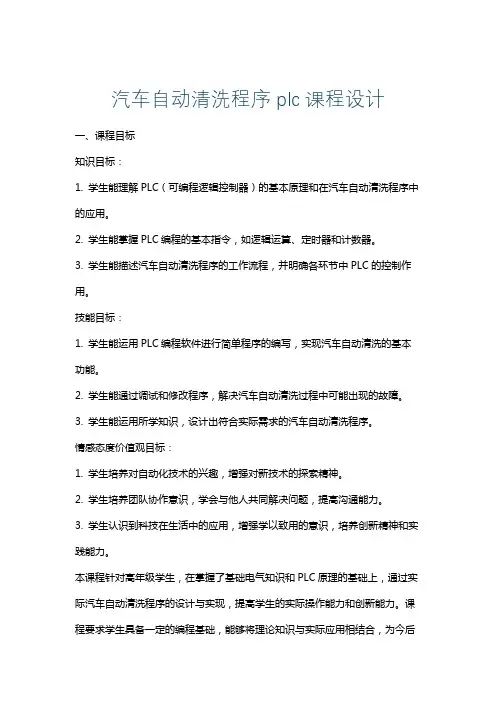 汽车自动清洗程序 plc 课程设计

一、课程目标

知识目标：

1. 学生能理解 PLC（可编程逻辑控制器）的基本原理和在汽车自动清洗程序中的应用。

2. 学生能掌握 PLC 编程的基本指令，如逻辑运算、定时器和计数器。

3. 学生能描述汽车自动清洗程序的工作流程，并明确各环节中 PLC 的控制作用。

技能目标：

1. 学生能运用 PLC 编程软件进行简单程序的编写，实现汽车自动清洗的基本功能。

2. 学生能通过调试和修改程序，解决汽车自动清洗过程中可能出现的故障。

3. 学生能运用所学知识，设计出符合实际需求的汽车自动清洗程序。

情感态度价值观目标：

1. 学生培养对自动化技术的兴趣，增强对新技术的探索精神。

2. 学生培养团队协作意识，学会与他人共同解决问题，提高沟通能力。

3. 学生认识到科技在生活中的应用，增强学以致用的意识，培养创新精神和实践能力。

本课程针对高年级学生，在掌握了基础电气知识和 PLC 原理的基础上，通过实际汽车自动清洗程序的设计与实现，提高学生的实际操作能力和创新能力。课程要求学生具备一定的编程基础，能够将理论知识与实际应用相结合，为今后